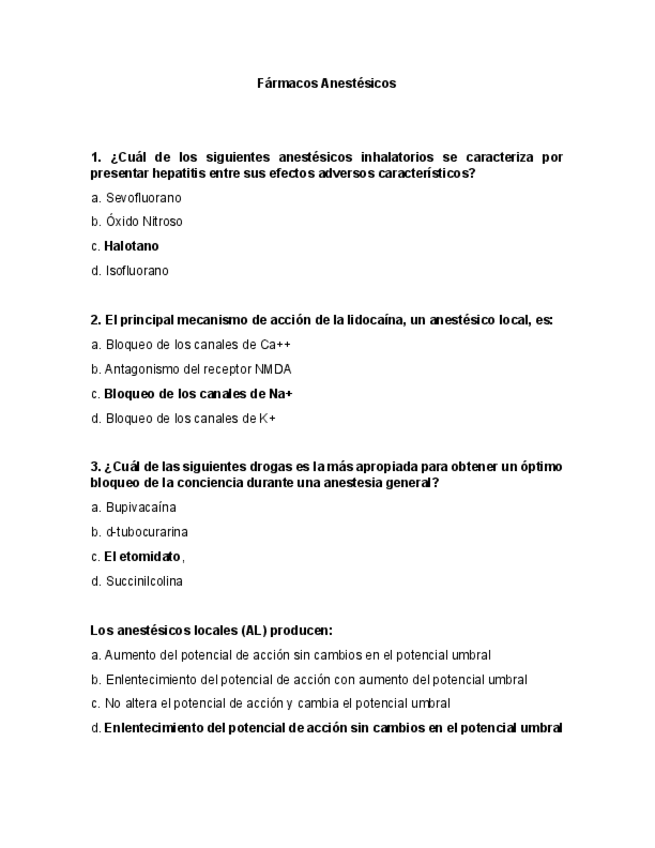 Fármacos Anestésicos

1. ¿Cuál de los siguientes anestésicos inhalatorios se caracteriza por presentar hepatitis entre sus efectos adversos característicos?

a. Sevofluorano

b. Óxido Nitroso

c. Halotano

d. Isofluorano

2. El principal mecanismo de acción de la lidocaína, un anestésico local, es:

a. Bloqueo de los canales de Ca++

b. Antagonismo del receptor NMDA

c. Bloqueo de los canales de Na+

d. Bloqueo de los canales de K+

3. ¿Cuál de las siguientes drogas es la más apropiada para obtener un óptimo bloqueo de la conciencia durante una anestesia general?

a. Bupivacaína

b. d-tubocurarina

c. El etomidato,

d. Succinilcolina

Los anestésicos locales (AL) producen:

a. Aumento del potencial de acción sin cambios en el potencial umbral

b. Enlentecimiento del potencial de acción con aumento del potencial umbral

c. No altera el potencial de acción y cambia el potencial umbral

d. Enlentecimiento del potencial de acción sin cambios en el potencial umbral